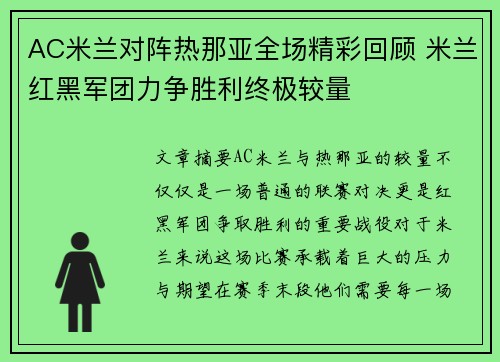 AC米兰对阵热那亚全场精彩回顾 米兰红黑军团力争胜利终极较量

文章摘要AC米兰与热那亚的较量不仅仅是一场普通的联赛对决更是红黑军团争取胜利的重要战役对于米兰来说这场比赛承载着巨大的压力与期望在赛季末段他们需要每一场